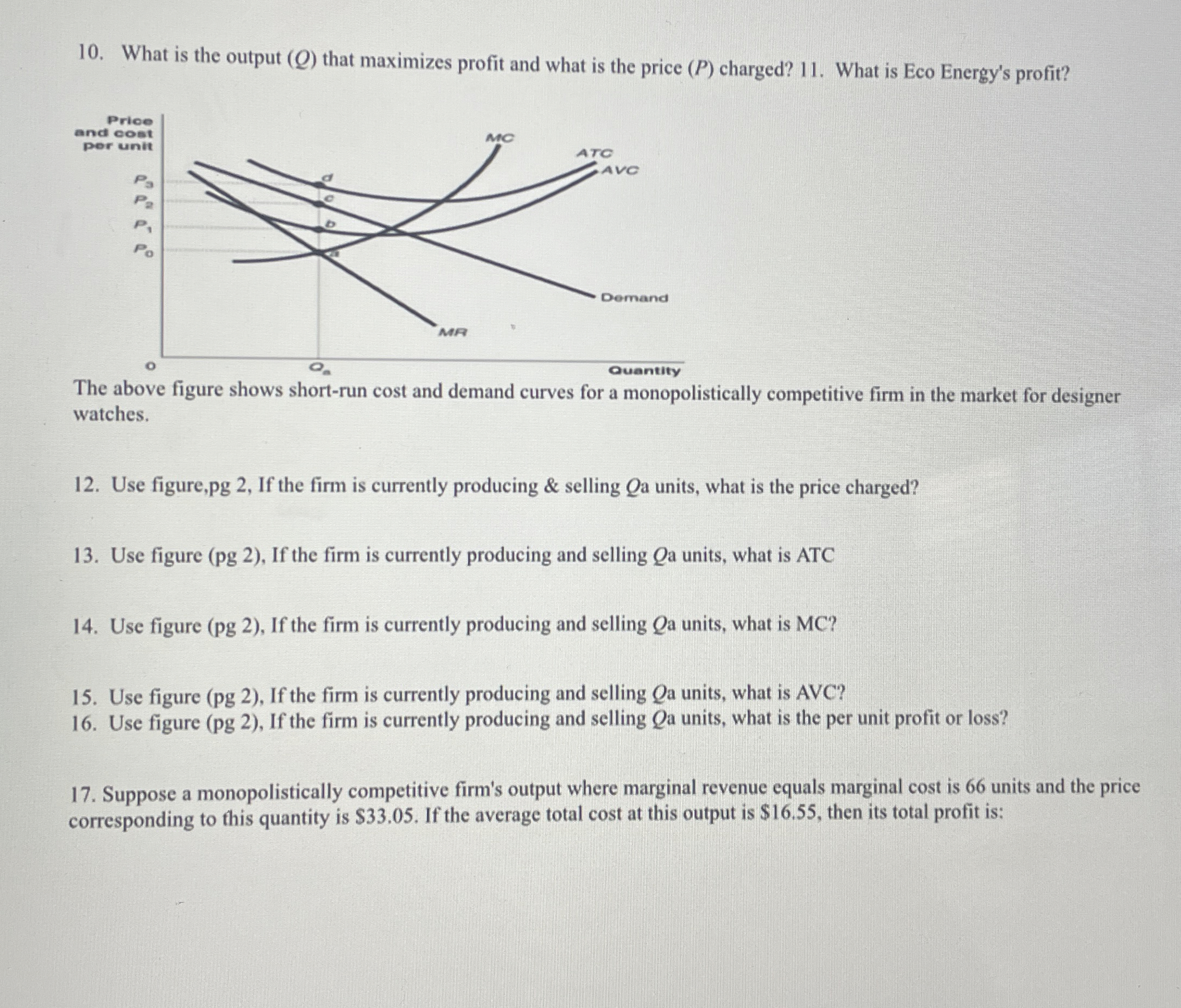 10. What is the output ($Q$) that maximizes profit and what is the price ($P$) charged? 11. What is Eco Energy's profit?

Price and cost per unit

$P_3$
$P_2$
$P_1$
$P_0$

MC
ATC
AVC
d
c
b
a
Demand
MR
0
$Q_a$
Quantity

The above figure shows short-run cost and demand curves for a monopolistically competitive firm in the market for designer watches.

12. Use figure,pg 2, If the firm is currently producing & selling $Q$a units, what is the price charged?

13. Use figure (pg 2), If the firm is currently producing and selling $Q$a units, what is ATC

14. Use figure (pg 2), If the firm is currently producing and selling $Q$a units, what is MC?

15. Use figure (pg 2), If the firm is currently producing and selling $Q$a units, what is AVC?
16. Use figure (pg 2), If the firm is currently producing and selling $Q$a units, what is the per unit profit or loss?

17. Suppose a monopolistically competitive firm's output where marginal revenue equals marginal cost is 66 units and the price corresponding to this quantity is \$33.05. If the average total cost at this output is \$16.55, then its total profit is: